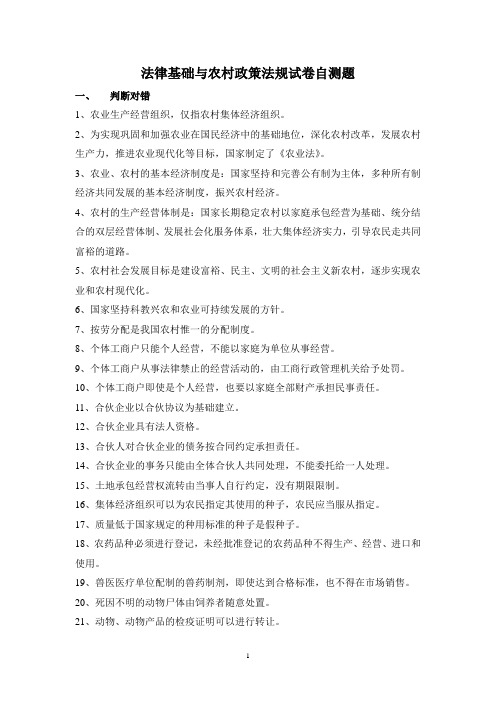 法律基础与农村政策法规试卷自测题

一、 判断对错

1、农业生产经营组织，仅指农村集体经济组织。

2、为实现巩固和加强农业在国民经济中的基础地位，深化农村改革，发展农村生产力，推进农业现代化等目标，国家制定了《农业法》。

3、农业、农村的基本经济制度是：国家坚持和完善公有制为主体，多种所有制经济共同发展的基本经济制度，振兴农村经济。

4、农村的生产经营体制是：国家长期稳定农村以家庭承包经营为基础、统分结合的双层经营体制、发展社会化服务体系，壮大集体经济实力，引导农民走共同富裕的道路。

5、农村社会发展目标是建设富裕、民主、文明的社会主义新农村，逐步实现农业和农村现代化。

6、国家坚持科教兴农和农业可持续发展的方针。

7、按劳分配是我国农村惟一的分配制度。

8、个体工商户只能个人经营，不能以家庭为单位从事经营。

9、个体工商户从事法律禁止的经营活动的，由工商行政管理机关给予处罚。

10、个体工商户即使是个人经营，也要以家庭全部财产承担民事责任。

11、合伙企业以合伙协议为基础建立。

12、合伙企业具有法人资格。

13、合伙人对合伙企业的债务按合同约定承担责任。

14、合伙企业的事务只能由全体合伙人共同处理，不能委托给一人处理。

15、土地承包经营权流转由当事人自行约定，没有期限限制。

16、集体经济组织可以为农民指定其使用的种子，农民应当服从指定。

17、质量低于国家规定的种用标准的种子是假种子。

18、农药品种必须进行登记，未经批准登记的农药品种不得生产、经营、进口和使用。

19、兽医医疗单位配制的兽药制剂，即使达到合格标准，也不得在市场销售。

20、死因不明的动物尸体由饲养者随意处置。

21、动物、动物产品的检疫证明可以进行转让。

1